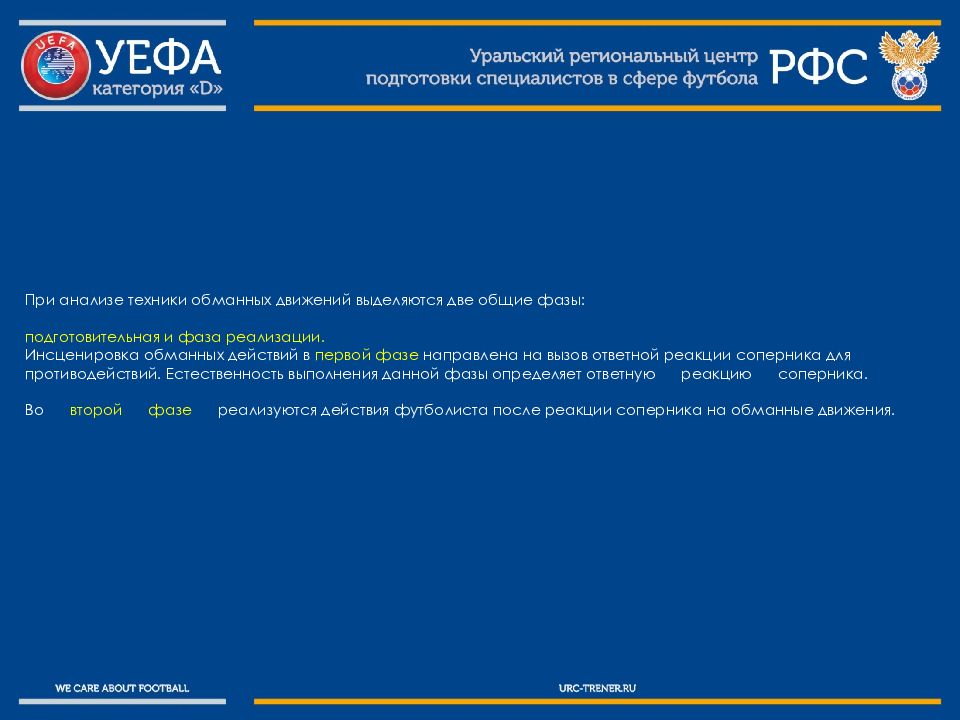 UEFA

УЕФА
категория «D»

Уральский региональный центр
подготовки специалистов в сфере футбола

РФС

При анализе техники обманных движений выделяются две общие фазы:

подготовительная и фаза реализации.
Инсценировка обманных действий в первой фазе направлена на вызов ответной реакции соперника для противодействий. Естественность выполнения данной фазы определяет ответную реакцию соперника.

Во второй фазе реализуются действия футболиста после реакции соперника на обманные движения.

WE CARE ABOUT FOOTBALL

URC-TRENER.RU